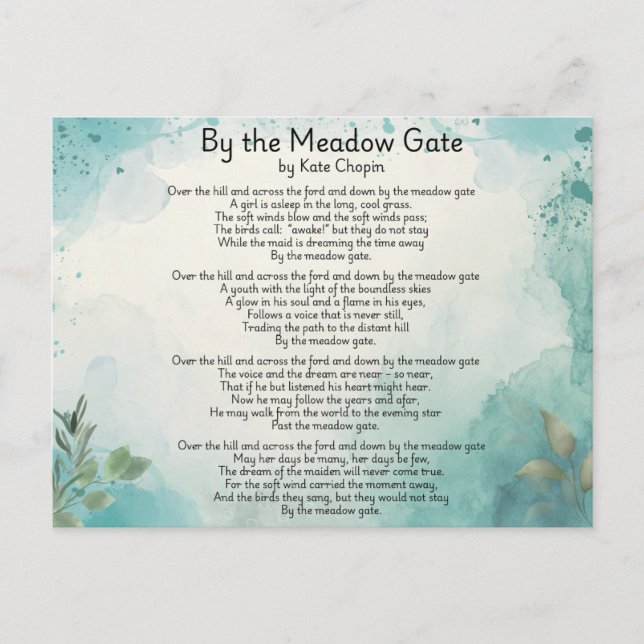 By the Meadow Gate
by Kate Chopin

Over the hill and across the ford and down by the meadow gate
A girl is asleep in the long, cool grass.
The soft winds blow and the soft winds pass;
The birds call: "awake!" but they do not stay
While the maid is dreaming the time away
By the meadow gate.

Over the hill and across the ford and down by the meadow gate
A youth with the light of the boundless skies
A glow in his soul and a flame in his eyes,
Follows a voice that is never still,
Trading the path to the distant hill
By the meadow gate.

Over the hill and across the ford and down by the meadow gate
The voice and the dream are near - so near,
That if he but listened his heart might hear.
Now he may follow the years and afar,
He may walk from the world to the evening star
Past the meadow gate.

Over the hill and across the ford and down by the meadow gate
May her days be many, her days be few,
The dream of the maiden will never come true.
For the soft wind carried the moment away,
And the birds they sang, but they would not stay
By the meadow gate.